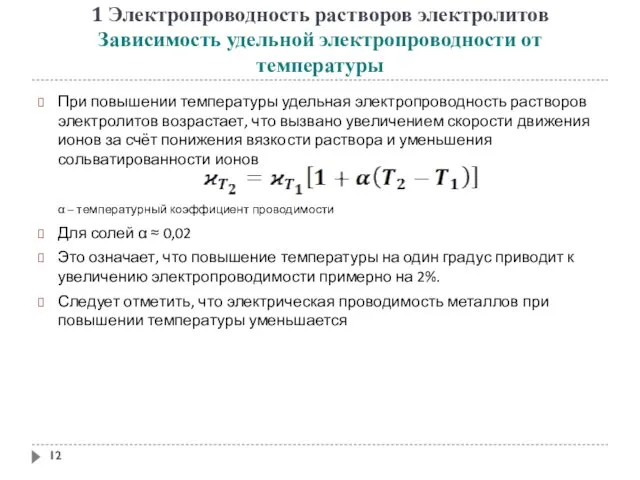 1 Электропроводность растворов электролитов
Зависимость удельной электропроводности от температуры

При повышении температуры удельная электропроводность растворов электролитов возрастает, что вызвано увеличением скорости движения ионов за счёт понижения вязкости раствора и уменьшения сольватированности ионов

$\varkappa_{T_2} = \varkappa_{T_1}[1 + \alpha(T_2 - T_1)]$

α – температурный коэффициент проводимости

Для солей α ≈ 0,02

Это означает, что повышение температуры на один градус приводит к увеличению электропроводимости примерно на 2%.

Следует отметить, что электрическая проводимость металлов при повышении температуры уменьшается

12